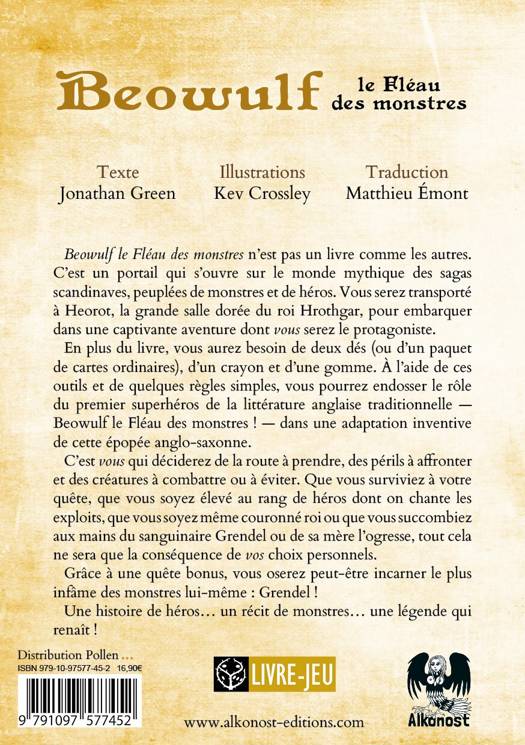 Beowulf le Fléau des monstres

Texte
Jonathan Green

Illustrations
Kev Crossley

Traduction
Matthieu Émont

Beowulf le Fléau des monstres n'est pas un livre comme les autres. C'est un portail qui s'ouvre sur le monde mythique des sagas scandinaves, peuplées de monstres et de héros. Vous serez transporté à Heorot, la grande salle dorée du roi Hrothgar, pour embarquer dans une captivante aventure dont vous serez le protagoniste.

En plus du livre, vous aurez besoin de deux dés (ou d'un paquet de cartes ordinaires), d'un crayon et d'une gomme. À l'aide de ces outils et de quelques règles simples, vous pourrez endosser le rôle du premier superhéros de la littérature anglaise traditionnelle — Beowulf le Fléau des monstres ! — dans une adaptation inventive de cette épopée anglo-saxonne.

C'est vous qui déciderez de la route à prendre, des périls à affronter et des créatures à combattre ou à éviter. Que vous surviviez à votre quête, que vous soyez élevé au rang de héros dont on chante les exploits, que vous soyez même couronné roi ou que vous succombiez aux mains du sanguinaire Grendel ou de sa mère l'ogresse, tout cela ne sera que la conséquence de vos choix personnels.

Grâce à une quête bonus, vous oserez peut-être incarner le plus infâme des monstres lui-même : Grendel !

Une histoire de héros… un récit de monstres… une légende qui renaît !

Distribution Pollen …
ISBN 979-10-97577-45-2 16,90€

9 791097 577452

LIVRE-JEU

www.alkonost-editions.com

Alkonost